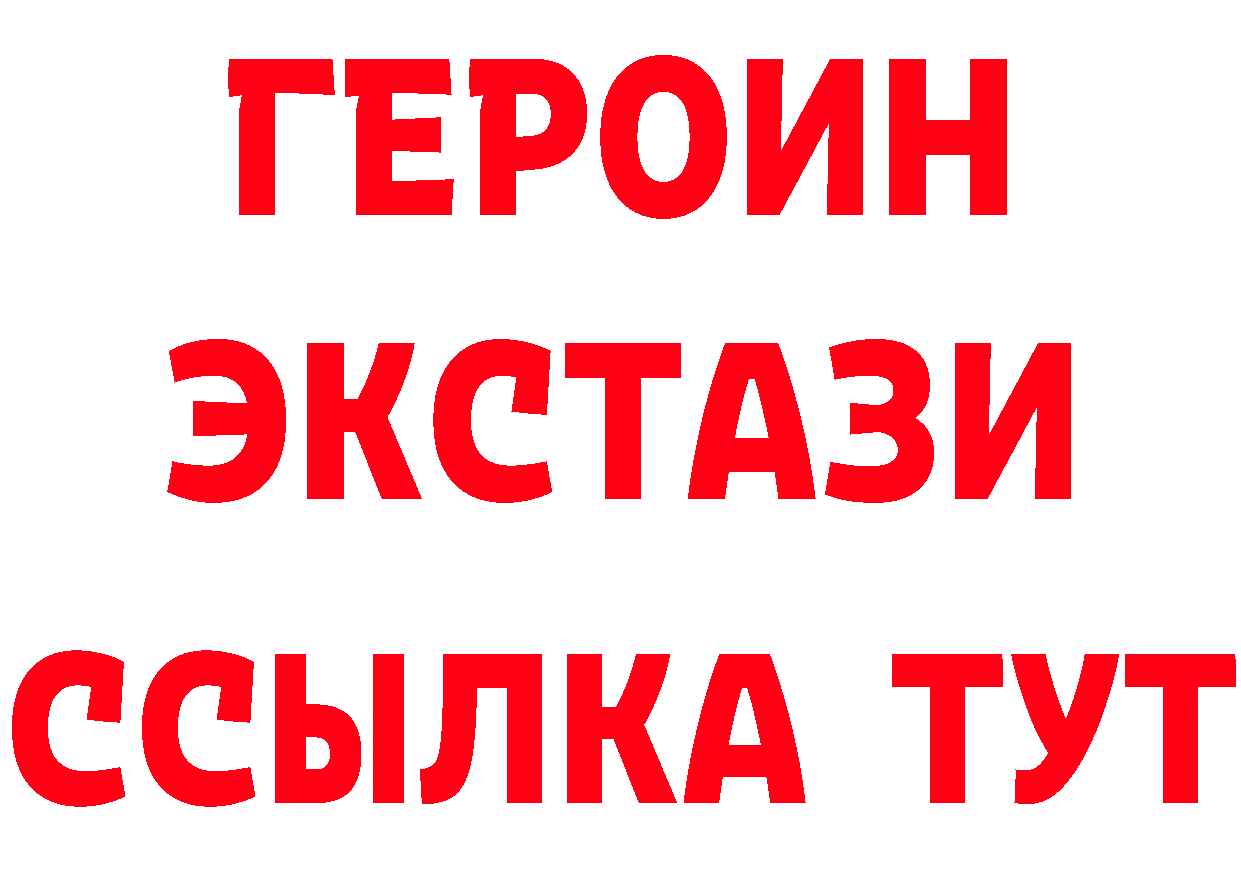 ГЕРОИН
ЭКСТАЗИ
ССЫЛКА ТУТ